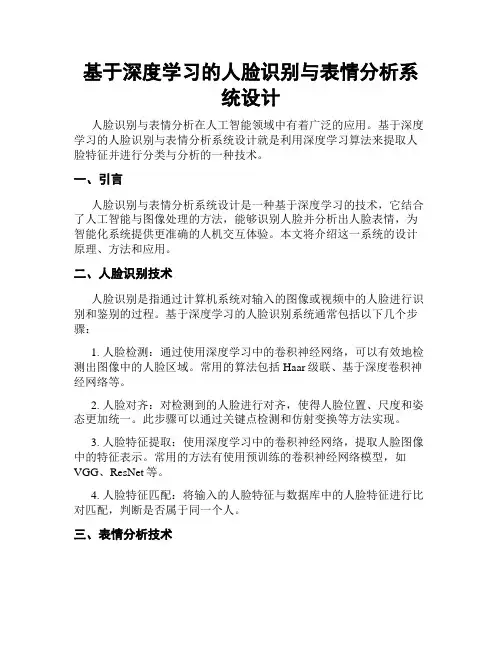 基于深度学习的人脸识别与表情分析系统设计

人脸识别与表情分析在人工智能领域中有着广泛的应用。基于深度学习的人脸识别与表情分析系统设计就是利用深度学习算法来提取人脸特征并进行分类与分析的一种技术。

一、引言

人脸识别与表情分析系统设计是一种基于深度学习的技术，它结合了人工智能与图像处理的方法，能够识别人脸并分析出人脸表情，为智能化系统提供更准确的人机交互体验。本文将介绍这一系统的设计原理、方法和应用。

二、人脸识别技术

人脸识别是指通过计算机系统对输入的图像或视频中的人脸进行识别和鉴别的过程。基于深度学习的人脸识别系统通常包括以下几个步骤：

1. 人脸检测：通过使用深度学习中的卷积神经网络，可以有效地检测出图像中的人脸区域。常用的算法包括 Haar 级联、基于深度卷积神经网络等。

2. 人脸对齐：对检测到的人脸进行对齐，使得人脸位置、尺度和姿态更加统一。此步骤可以通过关键点检测和仿射变换等方法实现。

3. 人脸特征提取：使用深度学习中的卷积神经网络，提取人脸图像中的特征表示。常用的方法有使用预训练的卷积神经网络模型，如 VGG、ResNet 等。

4. 人脸特征匹配：将输入的人脸特征与数据库中的人脸特征进行比对匹配，判断是否属于同一个人。

三、表情分析技术